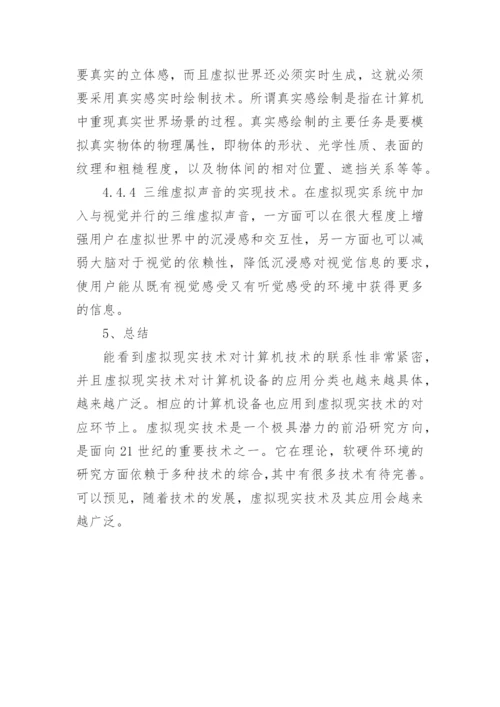 要真实的立体感，而且虚拟世界还必须实时生成，这就必须要采用真实感实时绘制技术。所谓真实感绘制是指在计算机中重现真实世界场景的过程。真实感绘制的主要任务是要模拟真实物体的物理属性，即物体的形状、光学性质、表面的纹理和粗糙程度，以及物体间的相对位置、遮挡关系等等。

4.4.4 三维虚拟声音的实现技术。在虚拟现实系统中加入与视觉并行的三维虚拟声音，一方面可以在很大程度上增强用户在虚拟世界中的沉浸感和交互性，另一方面也可以减弱大脑对于视觉的依赖性，降低沉浸感对视觉信息的要求，使用户能从既有视觉感受又有听觉感受的环境中获得更多的信息。

5、总结

能看到虚拟现实技术对计算机技术的联系性非常紧密，并且虚拟现实技术对计算机设备的应用分类也越来越具体，越来越广泛。相应的计算机设备也应用到虚拟现实技术的对应环节上。虚拟现实技术是一个极具潜力的前沿研究方向，是面向21世纪的重要技术之一。它在理论，软硬件环境的研究方面依赖于多种技术的综合，其中有很多技术有待完善。可以预见，随着技术的发展，虚拟现实技术及其应用会越来越广泛。